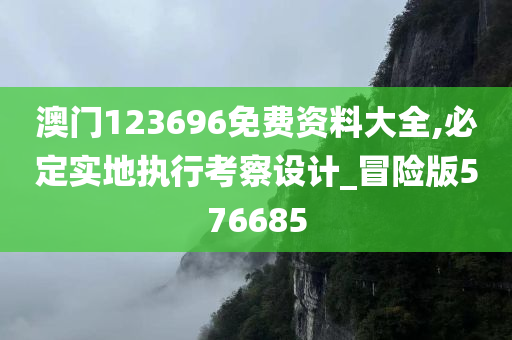 澳门123696免费资料大全,必定实地执行考察设计_冒险版576685